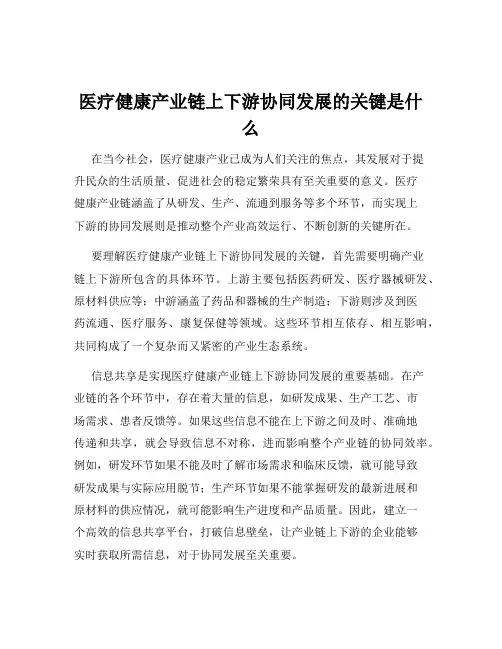 医疗健康产业链上下游协同发展的关键是什么

在当今社会，医疗健康产业已成为人们关注的焦点，其发展对于提升民众的生活质量、促进社会的稳定繁荣具有至关重要的意义。医疗健康产业链涵盖了从研发、生产、流通到服务等多个环节，而实现上下游的协同发展则是推动整个产业高效运行、不断创新的关键所在。

要理解医疗健康产业链上下游协同发展的关键，首先需要明确产业链上下游所包含的具体环节。上游主要包括医药研发、医疗器械研发、原材料供应等；中游涵盖了药品和器械的生产制造；下游则涉及到医药流通、医疗服务、康复保健等领域。这些环节相互依存、相互影响，共同构成了一个复杂而又紧密的产业生态系统。

信息共享是实现医疗健康产业链上下游协同发展的重要基础。在产业链的各个环节中，存在着大量的信息，如研发成果、生产工艺、市场需求、患者反馈等。如果这些信息不能在上下游之间及时、准确地传递和共享，就会导致信息不对称，进而影响整个产业链的协同效率。例如，研发环节如果不能及时了解市场需求和临床反馈，就可能导致研发成果与实际应用脱节；生产环节如果不能掌握研发的最新进展和原材料的供应情况，就可能影响生产进度和产品质量。因此，建立一个高效的信息共享平台，打破信息壁垒，让产业链上下游的企业能够实时获取所需信息，对于协同发展至关重要。